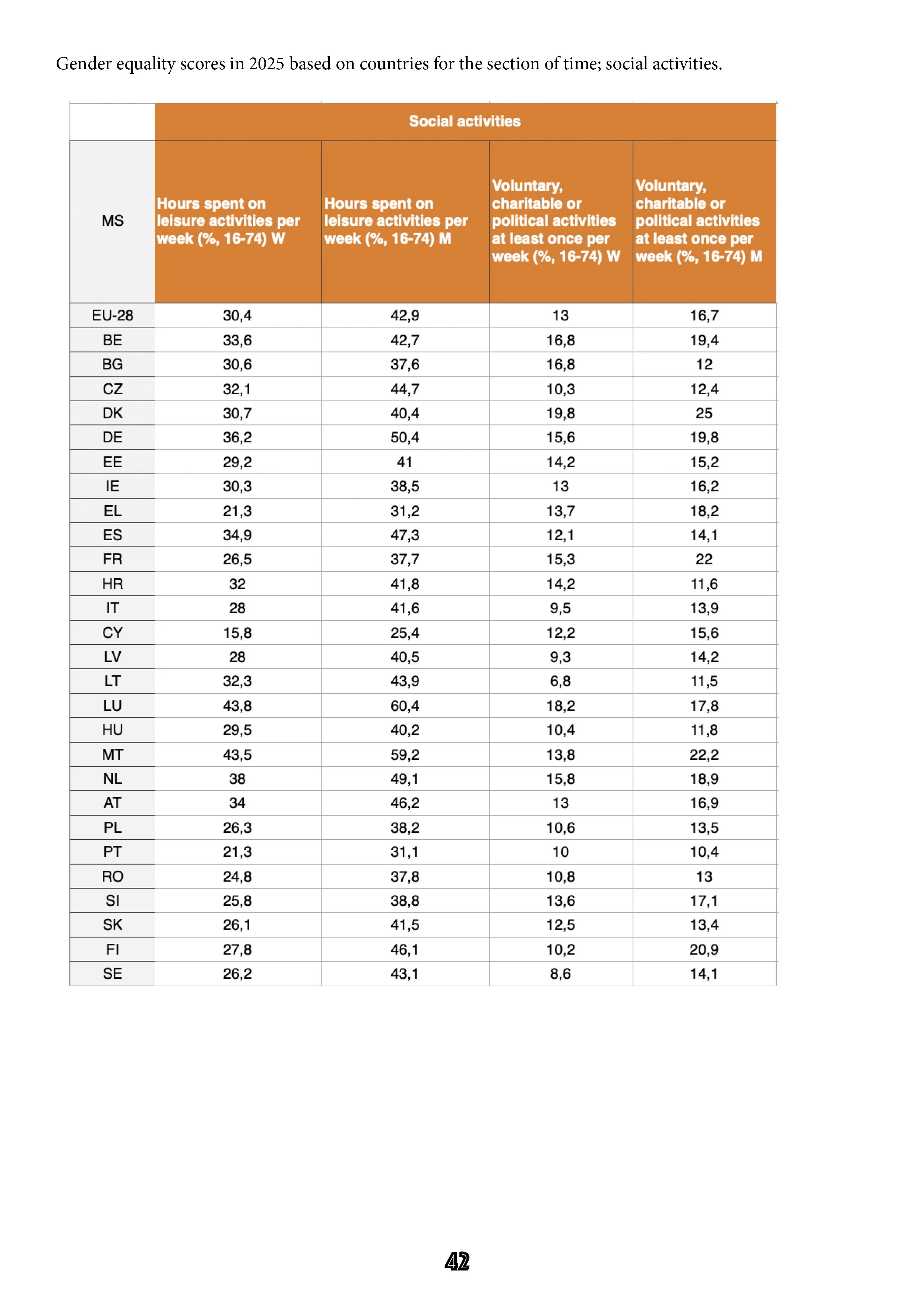 Gender equality scores in 2025 based on countries for the section of time; social activities.

| | Social activities | | | |
|---|---|---|---|---|
| MS | Hours spent on leisure activities per week (%, 16-74) W | Hours spent on leisure activities per week (%, 16-74) M | Voluntary, charitable or political activities at least once per week (%, 16-74) W | Voluntary, charitable or political activities at least once per week (%, 16-74) M |
| EU-28 | 30,4 | 42,9 | 13 | 16,7 |
| BE | 33,6 | 42,7 | 16,8 | 19,4 |
| BG | 30,6 | 37,6 | 16,8 | 12 |
| CZ | 32,1 | 44,7 | 10,3 | 12,4 |
| DK | 30,7 | 40,4 | 19,8 | 25 |
| DE | 36,2 | 50,4 | 15,6 | 19,8 |
| EE | 29,2 | 41 | 14,2 | 15,2 |
| IE | 30,3 | 38,5 | 13 | 16,2 |
| EL | 21,3 | 31,2 | 13,7 | 18,2 |
| ES | 34,9 | 47,3 | 12,1 | 14,1 |
| FR | 26,5 | 37,7 | 15,3 | 22 |
| HR | 32 | 41,8 | 14,2 | 11,6 |
| IT | 28 | 41,6 | 9,5 | 13,9 |
| CY | 15,8 | 25,4 | 12,2 | 15,6 |
| LV | 28 | 40,5 | 9,3 | 14,2 |
| LT | 32,3 | 43,9 | 6,8 | 11,5 |
| LU | 43,8 | 60,4 | 18,2 | 17,8 |
| HU | 29,5 | 40,2 | 10,4 | 11,8 |
| MT | 43,5 | 59,2 | 13,8 | 22,2 |
| NL | 38 | 49,1 | 15,8 | 18,9 |
| AT | 34 | 46,2 | 13 | 16,9 |
| PL | 26,3 | 38,2 | 10,6 | 13,5 |
| PT | 21,3 | 31,1 | 10 | 10,4 |
| RO | 24,8 | 37,8 | 10,8 | 13 |
| SI | 25,8 | 38,8 | 13,6 | 17,1 |
| SK | 26,1 | 41,5 | 12,5 | 13,4 |
| FI | 27,8 | 46,1 | 10,2 | 20,9 |
| SE | 26,2 | 43,1 | 8,6 | 14,1 |

42